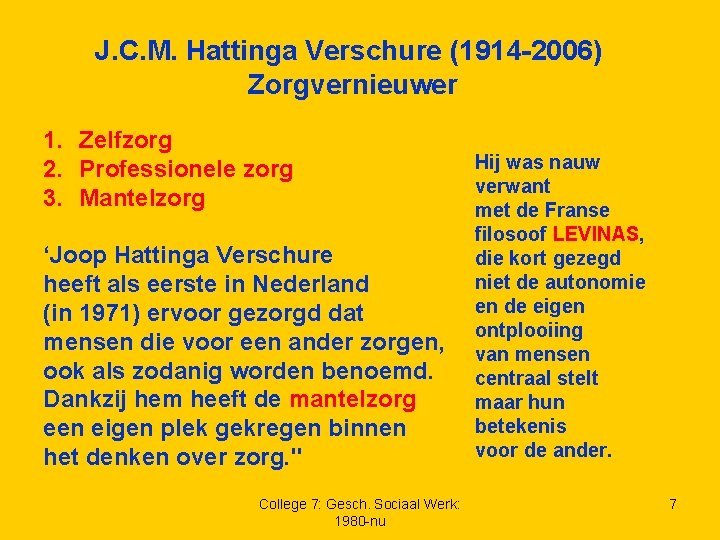 J.C.M. Hattinga Verschure (1914-2006)
Zorgvernieuwer

1. Zelfzorg
2. Professionele zorg
3. Mantelzorg

‘Joop Hattinga Verschure heeft als eerste in Nederland (in 1971) ervoor gezorgd dat mensen die voor een ander zorgen, ook als zodanig worden benoemd. Dankzij hem heeft de mantelzorg een eigen plek gekregen binnen het denken over zorg."

Hij was nauw verwant met de Franse filosoof LEVINAS, die kort gezegd niet de autonomie en de eigen ontplooiing van mensen centraal stelt maar hun betekenis voor de ander.

College 7: Gesch. Sociaal Werk: 1980-nu

7